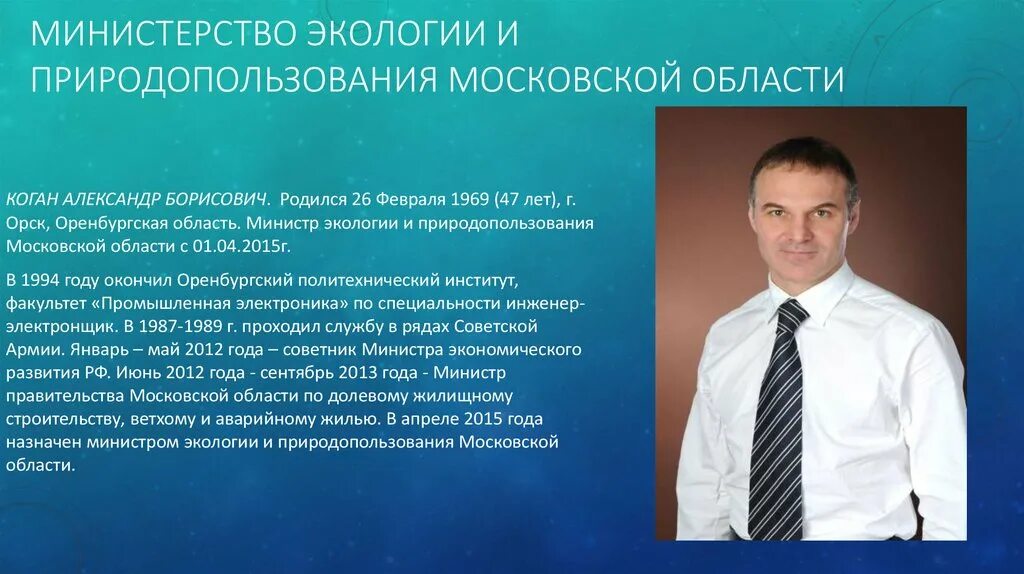 МИНИСТЕРСТВО ЭКОЛОГИИ И ПРИРОДОПОЛЬЗОВАНИЯ МОСКОВСКОЙ ОБЛАСТИ

КОГАН АЛЕКСАНДР БОРИСОВИЧ. Родился 26 Февраля 1969 (47 лет), г. Орск, Оренбургская область. Министр экологии и природопользования Московской области с 01.04.2015г.

В 1994 году окончил Оренбургский политехнический институт, факультет «Промышленная электроника» по специальности инженер-электронщик. В 1987-1989 г. проходил службу в рядах Советской Армии. Январь – май 2012 года – советник Министра экономического развития РФ. Июнь 2012 года - сентябрь 2013 года - Министр правительства Московской области по долевому жилищному строительству, ветхому и аварийному жилью. В апреле 2015 года назначен министром экологии и природопользования Московской области.